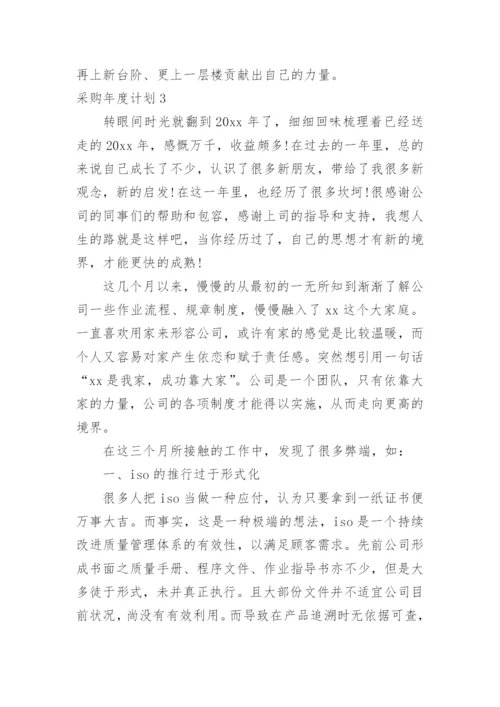 再上新台阶、更上一层楼贡献出自己的力量。

采购年度计划 3

转眼间时光就翻到 20xx 年了，细细回味梳理着已经送走的 20xx 年，感慨万千，收益颇多!在过去的一年里，总的来说自己成长了不少，认识了很多新朋友，带给了我很多新观念，新的启发!在这一年里，也经历了很多坎坷!很感谢公司的同事们的帮助和包容，感谢上司的指导和支持，我想人生的路就是这样吧，当你经历过了，自己的思想才有新的境界，才能更快的成熟!

这几个月以来，慢慢的从最初的一无所知到渐渐了解公司一些作业流程、规章制度，慢慢融入了 xx 这个大家庭。一直喜欢用家来形容公司，或许有家的感觉是比较温暖，而个人又容易对家产生依恋和赋于责任感。突然想引用一句话“xx 是我家，成功靠大家”。公司是一个团队，只有依靠大家的力量，公司的各项制度才能得以实施，从而走向更高的境界。

在这三个月所接触的工作中，发现了很多弊端，如：

一、iso 的推行过于形式化

很多人把 iso 当做一种应付，认为只要拿到一纸证书便万事大吉。而事实，这是一种极端的想法，iso 是一个持续改进质量管理体系的有效性，以满足顾客需求。先前公司形成书面之质量手册、程序文件、作业指导书亦不少，但是大多徒于形式，未并真正执行。且大部份文件并不适宜公司目前状况，尚没有有效利用。而导致在产品追溯时无依据可查，